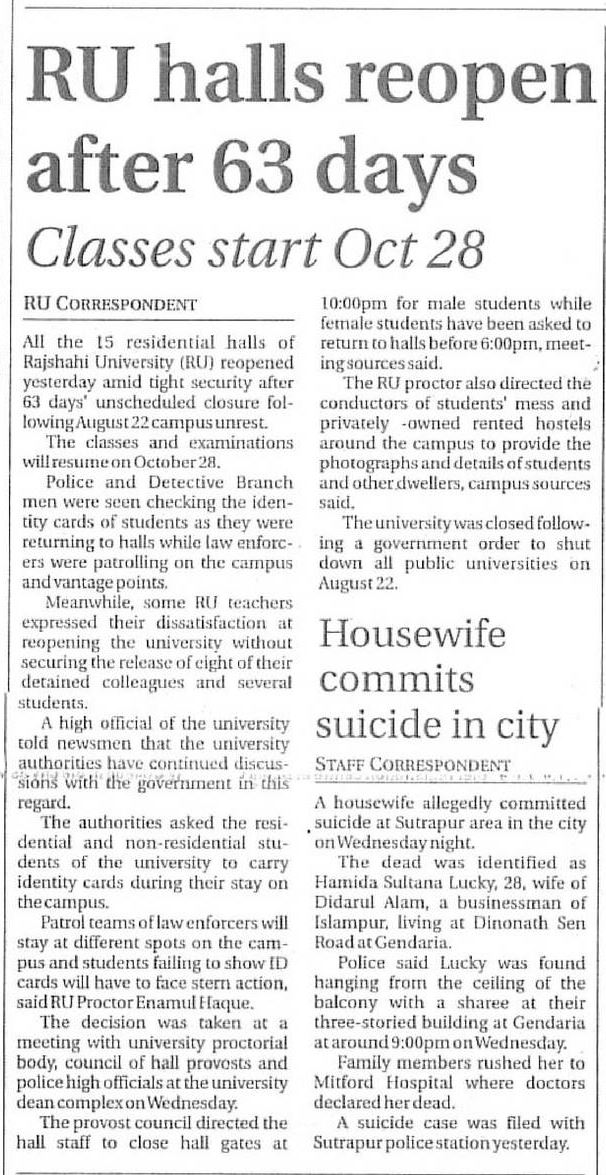 RU halls reopen after 63 days

Classes start Oct 28

RU CORRESPONDENT

All the 15 residential halls of Rajshahi University (RU) reopened yesterday amid tight security after 63 days' unscheduled closure following August 22 campus unrest.

The classes and examinations will resume on October 28.

Police and Detective Branch men were seen checking the identity cards of students as they were returning to halls while law enforcers were patrolling on the campus and vantage points.

Meanwhile, some RU teachers expressed their dissatisfaction at reopening the university without securing the release of eight of their detained colleagues and several students.

A high official of the university told newsmen that the university authorities have continued discussions with the government in this regard.

The authorities asked the residential and non-residential students of the university to carry identity cards during their stay on the campus.

Patrol teams of law enforcers will stay at different spots on the campus and students failing to show ID cards will have to face stern action, said RU Proctor Enamul Haque.

The decision was taken at a meeting with university proctorial body, council of hall provosts and police high officials at the university dean complex on Wednesday.

The provost council directed the hall staff to close hall gates at 10:00pm for male students while female students have been asked to return to halls before 6:00pm, meeting sources said.

The RU proctor also directed the conductors of students' mess and privately -owned rented hostels around the campus to provide the photographs and details of students and other dwellers, campus sources said.

The university was closed following a government order to shut down all public universities on August 22.

Housewife commits suicide in city

STAFF CORRESPONDENT

A housewife allegedly committed suicide at Sutrapur area in the city on Wednesday night.

The dead was identified as Hamida Sultana Lucky, 28, wife of Didarul Alam, a businessman of Islampur, living at Dinonath Sen Road at Gendaria.

Police said Lucky was found hanging from the ceiling of the balcony with a sharee at their three-storied building at Gendaria at around 9:00pm on Wednesday.

Family members rushed her to Mitford Hospital where doctors declared her dead.

A suicide case was filed with Sutrapur police station yesterday.